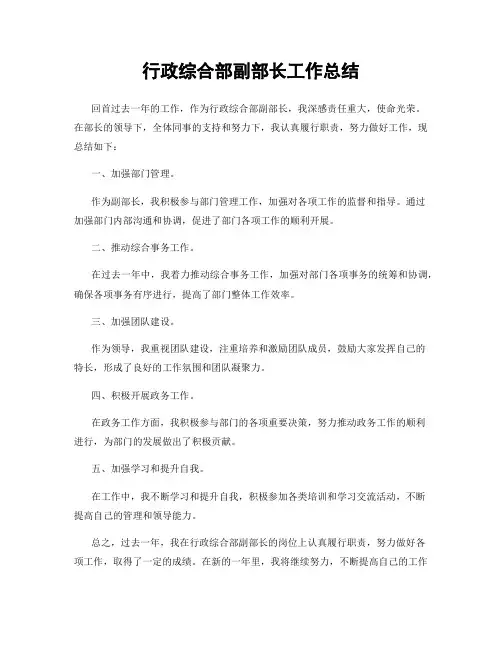 行政综合部副部长工作总结

回首过去一年的工作，作为行政综合部副部长，我深感责任重大，使命光荣。在部长的领导下，全体同事的支持和努力下，我认真履行职责，努力做好工作，现总结如下：

一、加强部门管理。

作为副部长，我积极参与部门管理工作，加强对各项工作的监督和指导。通过加强部门内部沟通和协调，促进了部门各项工作的顺利开展。

二、推动综合事务工作。

在过去一年中，我着力推动综合事务工作，加强对部门各项事务的统筹和协调，确保各项事务有序进行，提高了部门整体工作效率。

三、加强团队建设。

作为领导，我重视团队建设，注重培养和激励团队成员，鼓励大家发挥自己的特长，形成了良好的工作氛围和团队凝聚力。

四、积极开展政务工作。

在政务工作方面，我积极参与部门的各项重要决策，努力推动政务工作的顺利进行，为部门的发展做出了积极贡献。

五、加强学习和提升自我。

在工作中，我不断学习和提升自我，积极参加各类培训和学习交流活动，不断提高自己的管理和领导能力。

总之，过去一年，我在行政综合部副部长的岗位上认真履行职责，努力做好各项工作，取得了一定的成绩。在新的一年里，我将继续努力，不断提高自己的工作